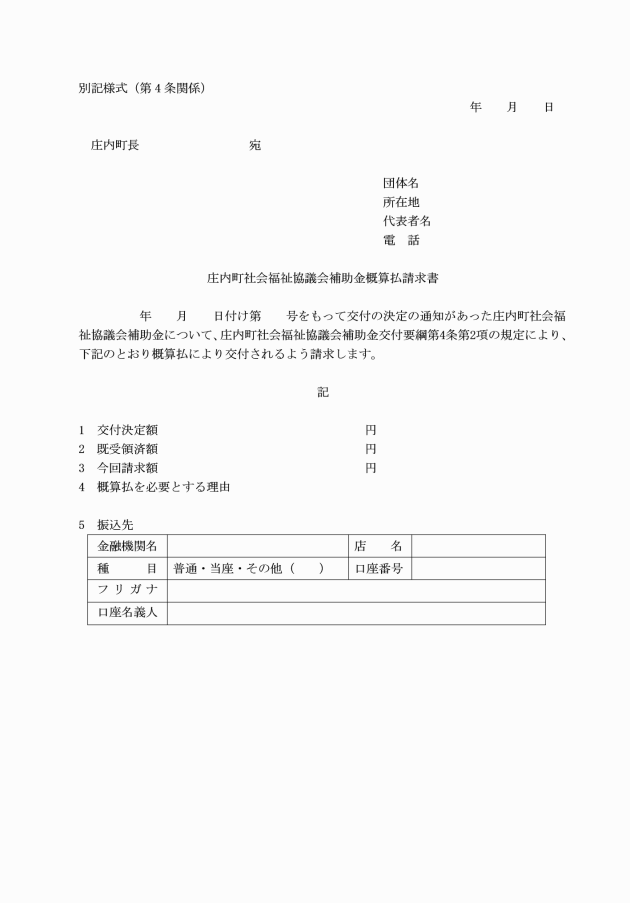 別記様式（第４条関係）

年　　月　　日

庄内町長　　　　　　　　宛

団体名
所在地
代表者名
電　話

庄内町社会福祉協議会補助金概算払請求書

年　　月　　日付け第　　号をもって交付の決定の通知があった庄内町社会福祉協議会補助金について、庄内町社会福祉協議会補助金交付要綱第4条第2項の規定により、下記のとおり概算払により交付されるよう請求します。

記

1　交付決定額　　　　　　　　　　円
2　既受領済額　　　　　　　　　　円
3　今回請求額　　　　　　　　　　円
4　概算払を必要とする理由

5　振込先

| 金融機関名 | | 店　名 | |
|---|---|---|---|
| 種　　目 | 普通・当座・その他（　　） | 口座番号 | |
| フリガナ | | | |
| 口座名義人 | | | |